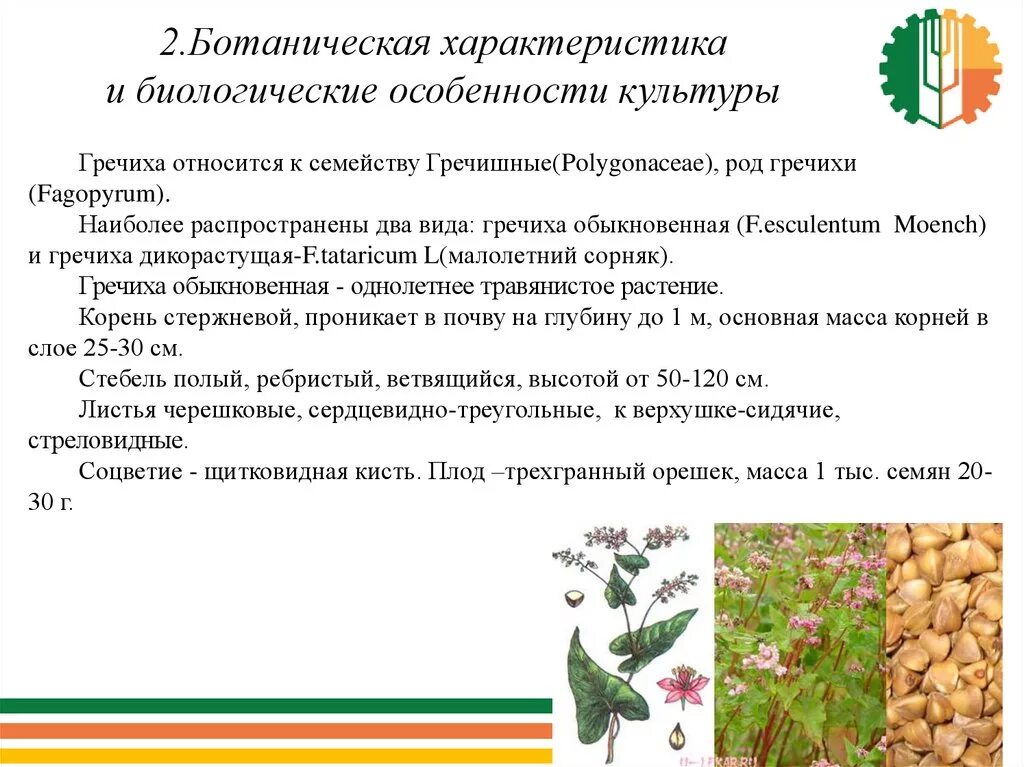 2.Ботаническая характеристика
и биологические особенности культуры

Гречиха относится к семейству Гречишные(Polygonaceae), род гречихи (Fagopyrum).

Наиболее распространены два вида: гречиха обыкновенная (F.esculentum Moench) и гречиха дикорастущая-F.tataricum L(малолетний сорняк).

Гречиха обыкновенная - однолетнее травянистое растение.

Корень стержневой, проникает в почву на глубину до 1 м, основная масса корней в слое 25-30 см.

Стебель полый, ребристый, ветвящийся, высотой от 50-120 см.

Листья черешковые, сердцевидно-треугольные, к верхушке-сидячие, стреловидные.

Соцветие - щитковидная кисть. Плод –трехгранный орешек, масса 1 тыс. семян 20-30 г.